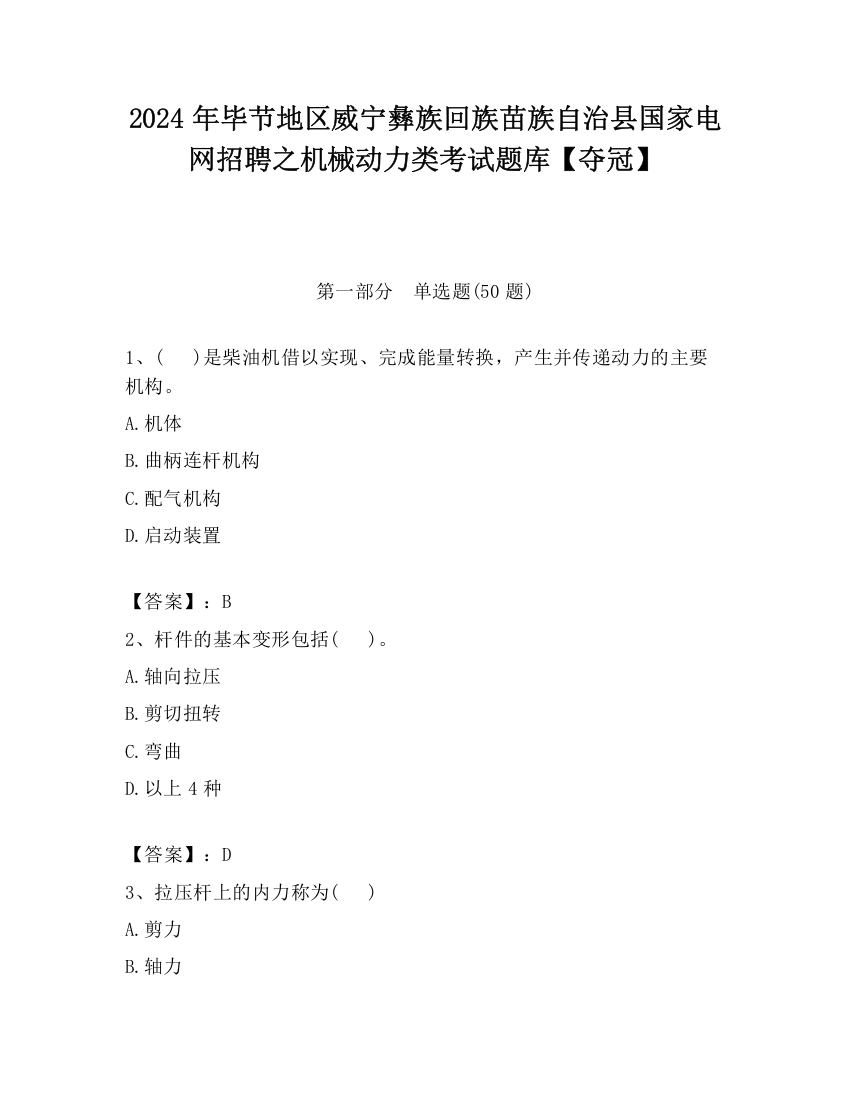 2024 年毕节地区威宁彝族回族苗族自治县国家电网招聘之机械动力类考试题库【夺冠】

第一部分　单选题(50 题)

1、(　　)是柴油机借以实现、完成能量转换，产生并传递动力的主要机构。

A.机体

B.曲柄连杆机构

C.配气机构

D.启动装置

【答案】：B

2、杆件的基本变形包括(　　)。

A.轴向拉压

B.剪切扭转

C.弯曲

D.以上 4 种

【答案】：D

3、拉压杆上的内力称为(　　)

A.剪力

B.轴力